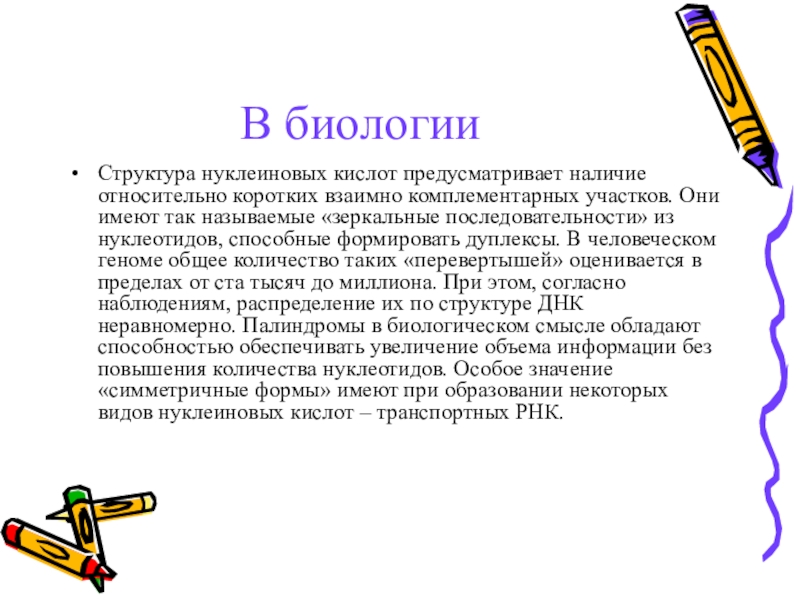 В биологии

• Структура нуклеиновых кислот предусматривает наличие относительно коротких взаимно комплементарных участков. Они имеют так называемые «зеркальные последовательности» из нуклеотидов, способные формировать дуплексы. В человеческом геноме общее количество таких «перевертышей» оценивается в пределах от ста тысяч до миллиона. При этом, согласно наблюдениям, распределение их по структуре ДНК неравномерно. Палиндромы в биологическом смысле обладают способностью обеспечивать увеличение объема информации без повышения количества нуклеотидов. Особое значение «симметричные формы» имеют при образовании некоторых видов нуклеиновых кислот – транспортных РНК.